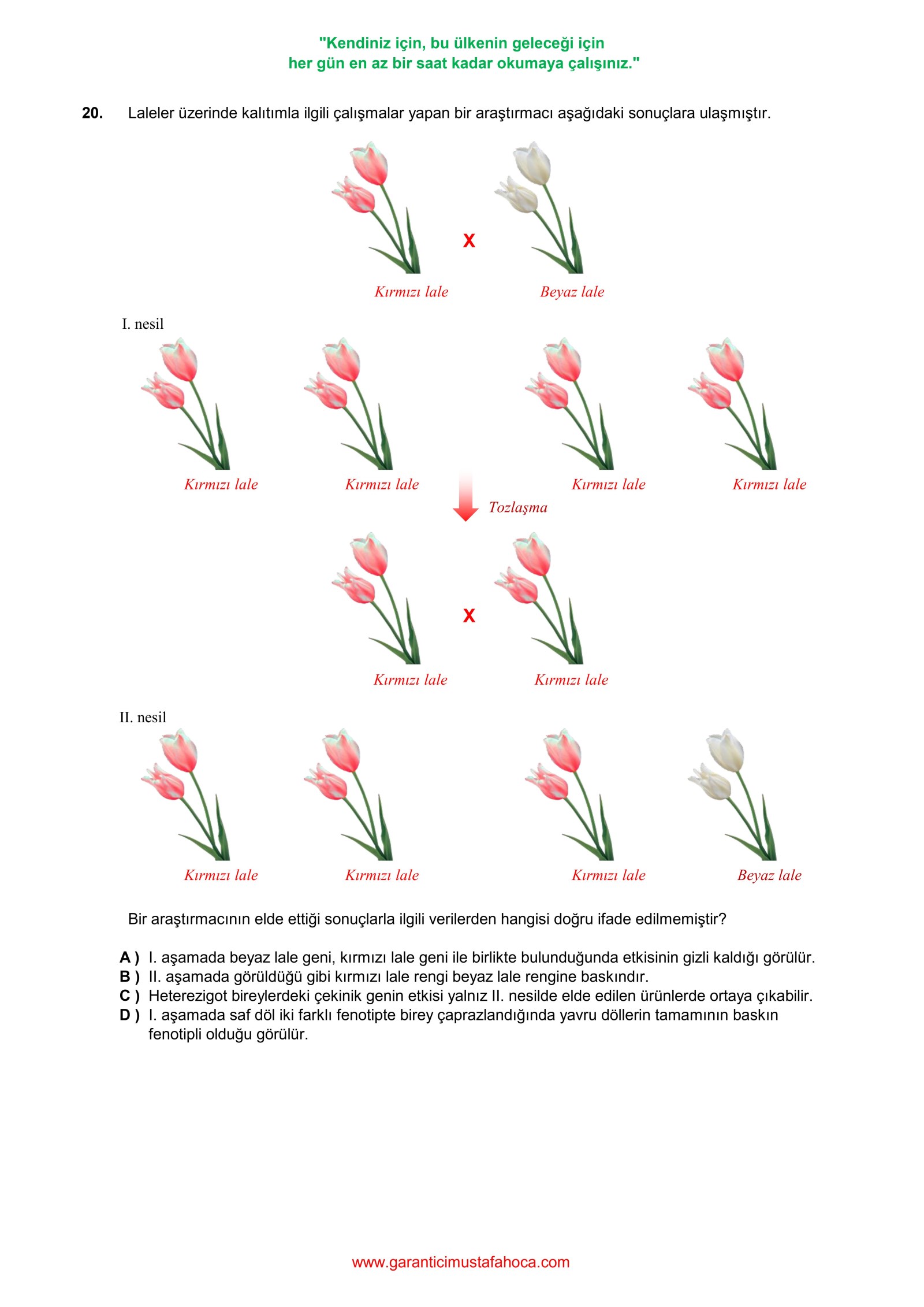 "Kendiniz için, bu ülkenin geleceği için
her gün en az bir saat kadar okumaya çalışınız."

20. Laleler üzerinde kalıtımla ilgili çalışmalar yapan bir araştırmacı aşağıdaki sonuçlara ulaşmıştır.

X

Kırmızı lale Beyaz lale

I. nesil

Kırmızı lale Kırmızı lale Kırmızı lale Kırmızı lale

Tozlaşma

X

Kırmızı lale Kırmızı lale

II. nesil

Kırmızı lale Kırmızı lale Kırmızı lale Beyaz lale

Bir araştırmacının elde ettiği sonuçlarla ilgili verilerden hangisi doğru ifade edilmemiştir?

A ) I. aşamada beyaz lale geni, kırmızı lale geni ile birlikte bulunduğunda etkisinin gizli kaldığı görülür.
B ) II. aşamada görüldüğü gibi kırmızı lale rengi beyaz lale rengine baskındır.
C ) Heterezigot bireylerdeki çekinik genin etkisi yalnız II. nesilde elde edilen ürünlerde ortaya çıkabilir.
D ) I. aşamada saf döl iki farklı fenotipte birey çaprazlandığında yavru döllerin tamamının baskın fenotipli olduğu görülür.

www.garanticimustafahoca.com